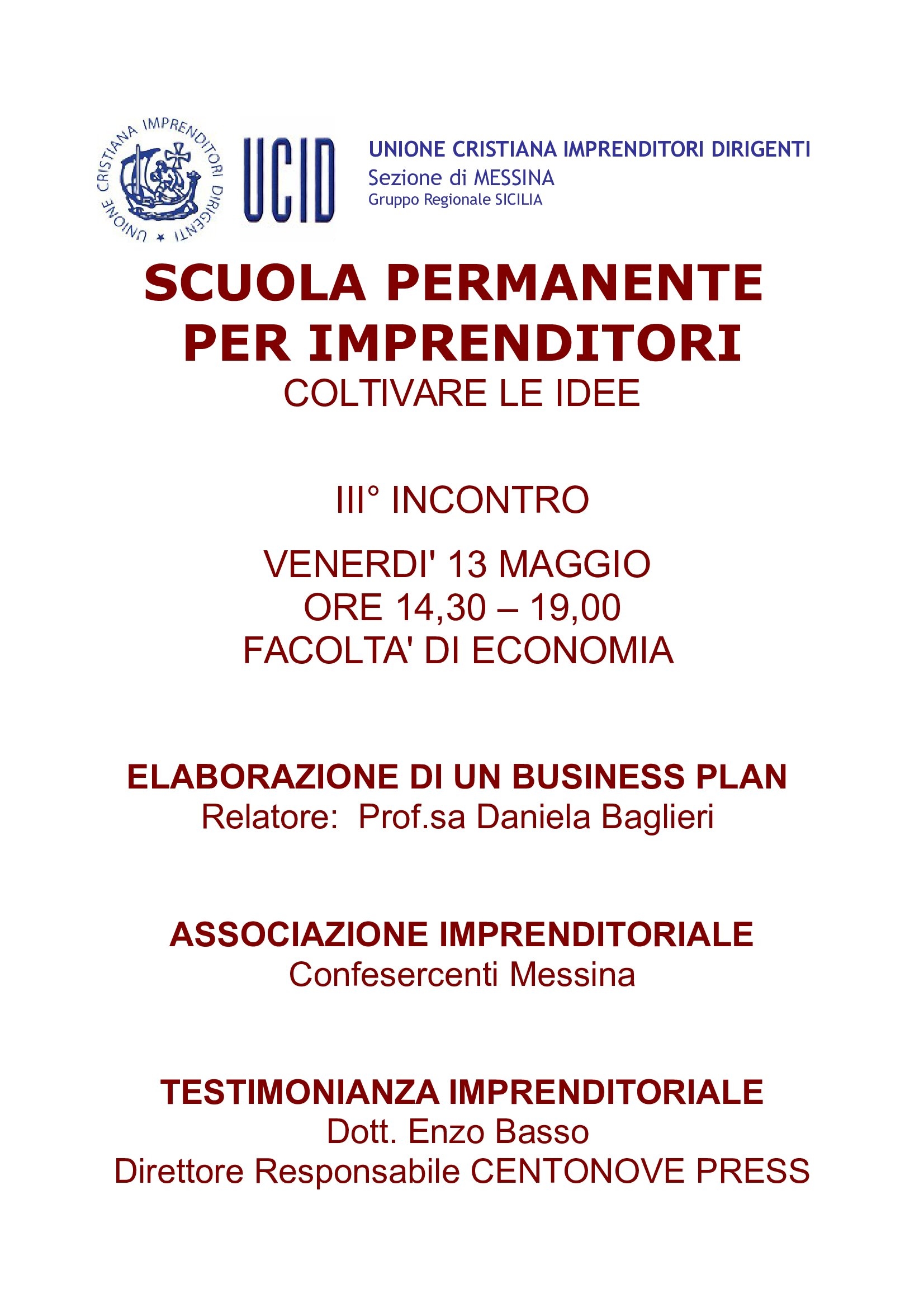 UNIONE CRISTIANA IMPRENDITORI DIRIGENTI

UCID

UNIONE CRISTIANA IMPRENDITORI DIRIGENTI
Sezione di MESSINA
Gruppo Regionale SICILIA

SCUOLA PERMANENTE PER IMPRENDITORI
COLTIVARE LE IDEE

III° INCONTRO

VENERDI' 13 MAGGIO
ORE 14,30 – 19,00
FACOLTA' DI ECONOMIA

ELABORAZIONE DI UN BUSINESS PLAN
Relatore: Prof.sa Daniela Baglieri

ASSOCIAZIONE IMPRENDITORIALE
Confesercenti Messina

TESTIMONIANZA IMPRENDITORIALE
Dott. Enzo Basso
Direttore Responsabile CENTONOVE PRESS